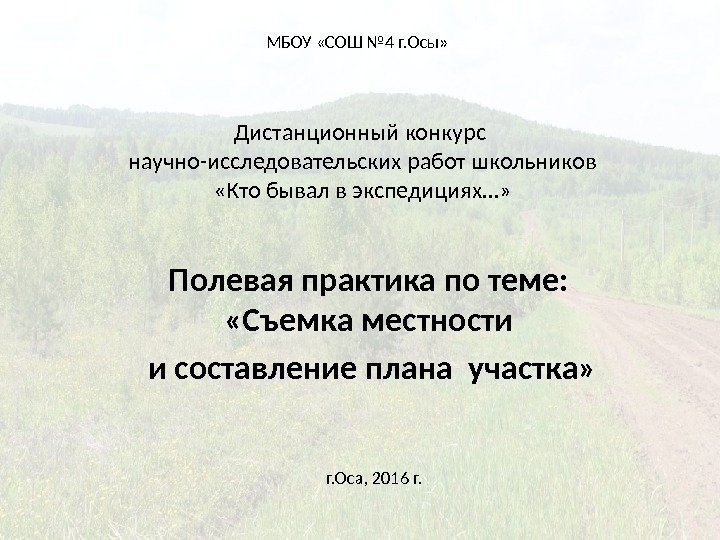 МБОУ «СОШ №4 г.Осы»

Дистанционный конкурс
научно-исследовательских работ школьников
«Кто бывал в экспедициях…»

Полевая практика по теме:
«Съемка местности
и составление плана участка»

г.Оса, 2016 г.